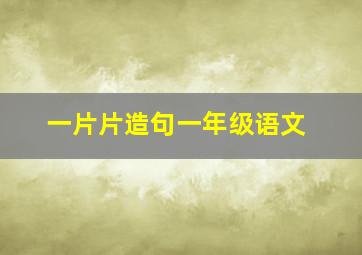 一片片造句一年级语文